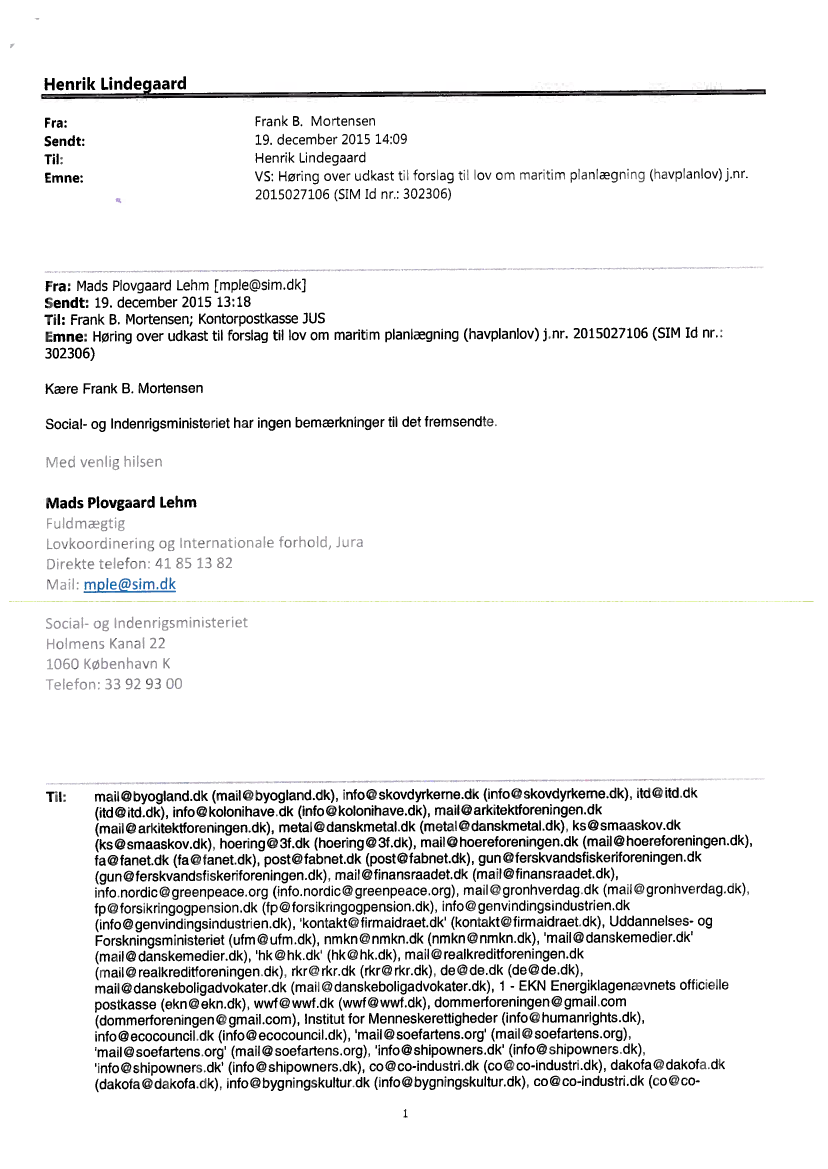 Henrik Lindegaard

Fra: Frank B. Mortensen
Sendt: 19. december 2015 14:09
Til: Henrik Lindegaard
Emne: VS: Høring over udkast til forslag til lov om maritim planlægning (havplanlov) j.nr. 2015027106 (SIM Id nr.: 302306)

Fra: Mads Plovgaard Lehm [mple@sim.dk]
Sendt: 19. december 2015 13:18
Til: Frank B. Mortensen; Kontorpostkasse JUS
Emne: Høring over udkast til forslag til lov om maritim planlægning (havplanlov) j.nr. 2015027106 (SIM Id nr.: 302306)

Kære Frank B. Mortensen

Social- og Indenrigsministeriet har ingen bemærkninger til det fremsendte.

Med venlig hilsen

Mads Plovgaard Lehm
Fuldmægtig
Lovkoordinering og Internationale forhold, Jura
Direkte telefon: 41 85 13 82
Mail: mple@sim.dk

Social- og Indenrigsministeriet
Holmens Kanal 22
1060 København K
Telefon: 33 92 93 00

Til: mail@byogland.dk (mail@byogland.dk), info@skovdyrkerne.dk (info@skovdyrkerne.dk), itd@itd.dk (itd@itd.dk), info@kolonihave.dk (info@kolonihave.dk), mail@arkitektforeningen.dk (mail@arkitektforeningen.dk), metal@danskmetal.dk (metal@danskmetal.dk), ks@smaaskov.dk (ks@smaaskov.dk), hoering@3f.dk (hoering@3f.dk), mail@hoereforeningen.dk (mail@hoereforeningen.dk), fa@fanet.dk (fa@fanet.dk), post@fabnet.dk (post@fabnet.dk), gun@ferskvandsfiskeriforeningen.dk (gun@ferskvandsfiskeriforeningen.dk), mail@finansraadet.dk (mail@finansraadet.dk), info.nordic@greenpeace.org (info.nordic@greenpeace.org), mail@gronhverdag.dk (mail@gronhverdag.dk), fp@forsikringogpension.dk (fp@forsikringogpension.dk), info@genvindingsindustrien.dk (info@genvindingsindustrien.dk), 'kontakt@firmaidraet.dk' (kontakt@firmaidraet.dk), Uddannelses- og Forskningsministeriet (ufm@ufm.dk), nmkn@nmkn.dk (nmkn@nmkn.dk), 'mail@danskemedier.dk' (mail@danskemedier.dk), 'hk@hk.dk' (hk@hk.dk), mail@realkreditforeningen.dk (mail@realkreditforeningen.dk), rkr@rkr.dk (rkr@rkr.dk), de@de.dk (de@de.dk), mail@danskeboligadvokater.dk (mail@danskeboligadvokater.dk), 1 - EKN Energiklagenævnets officielle postkasse (ekn@ekn.dk), wwf@wwf.dk (wwf@wwf.dk), dommerforeningen@gmail.com (dommerforeningen@gmail.com), Institut for Menneskerettigheder (info@humanrights.dk), info@ecocouncil.dk (info@ecocouncil.dk), 'mail@soefartens.org' (mail@soefartens.org), 'mail@soefartens.org' (mail@soefartens.org), 'info@shipowners.dk' (info@shipowners.dk), 'info@shipowners.dk' (info@shipowners.dk), co@co-industri.dk (co@co-industri.dk), dakofa@dakofa.dk (dakofa@dakofa.dk), info@bygningskultur.dk (info@bygningskultur.dk), co@co-industri.dk (co@co-

1